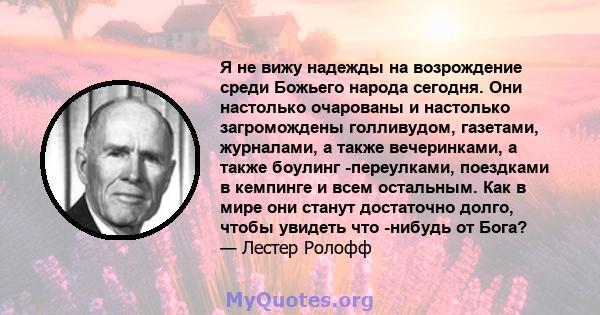 Я не вижу надежды на возрождение среди Божьего народа сегодня. Они настолько очарованы и настолько загромождены голливудом, газетами, журналами, а также вечеринками, а также боулинг -переулками, поездками в кемпинге и всем остальным. Как в мире они станут достаточно долго, чтобы увидеть что -нибудь от Бога?
— Лестер Ролофф

MyQuotes.org